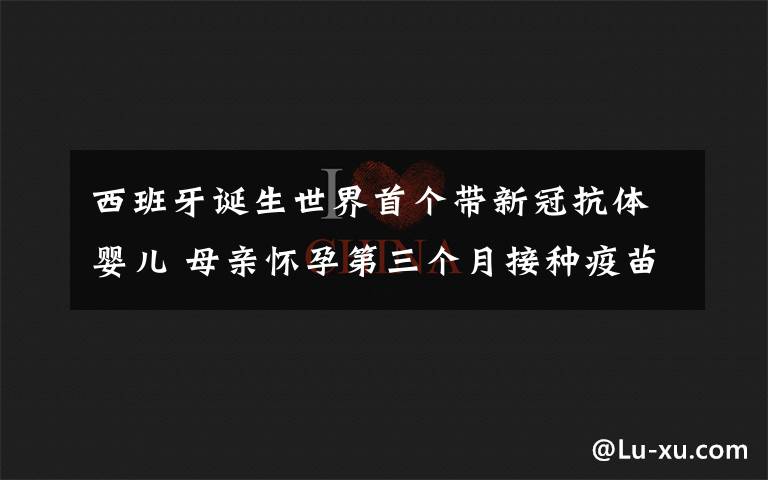 I CHINA

西班牙诞生世界首个带新冠抗体婴儿 母亲怀孕第三个月接种疫苗

@Lu-xu.com